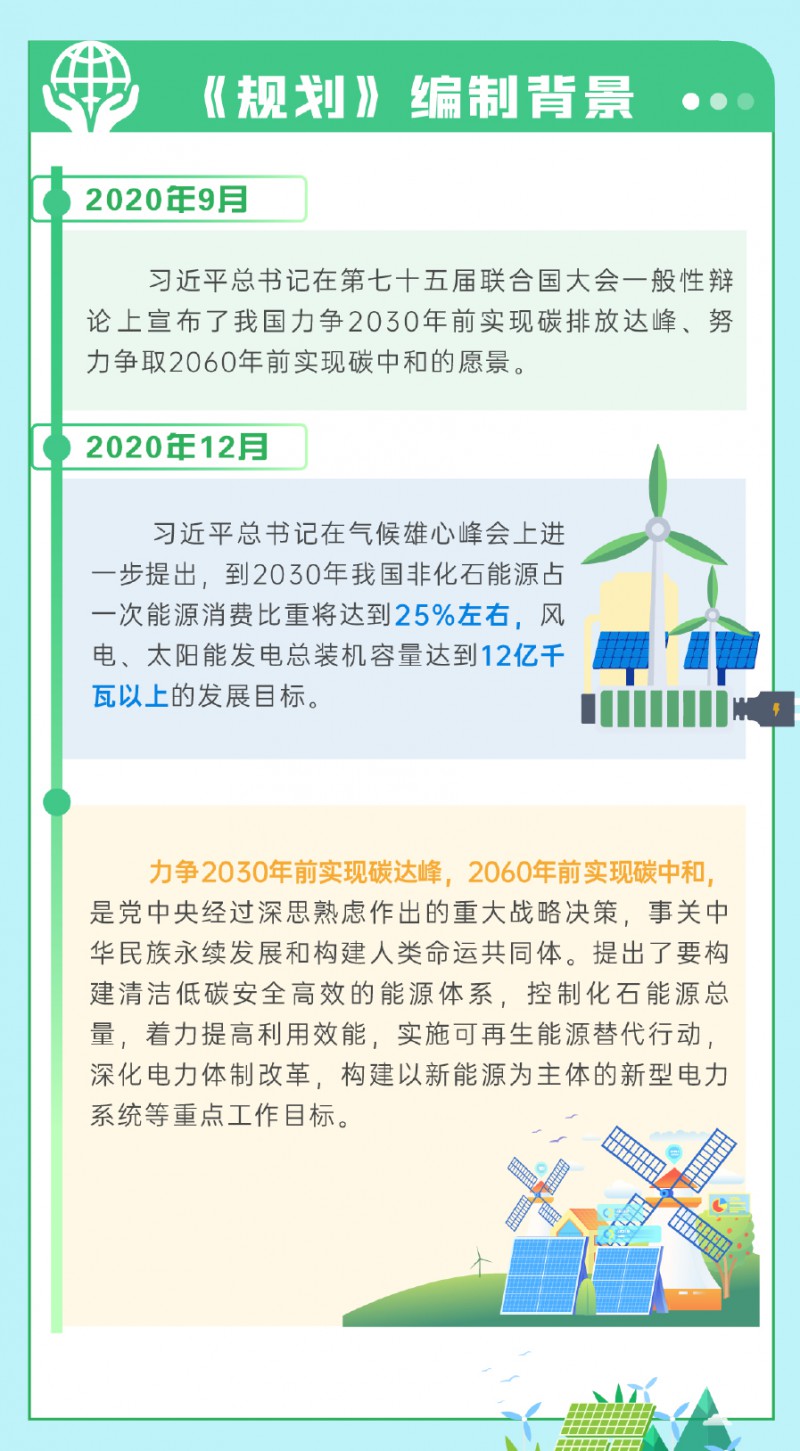 《规划》编制背景

2020年9月

习近平总书记在第七十五届联合国大会一般性辩论上宣布了我国力争2030年前实现碳排放达峰、努力争取2060年前实现碳中和的愿景。

2020年12月

习近平总书记在气候雄心峰会上进一步提出，到2030年我国非化石能源占一次能源消费比重将达到25%左右，风电、太阳能发电总装机容量达到12亿千瓦以上的发展目标。

力争2030年前实现碳达峰，2060年前实现碳中和，是党中央经过深思熟虑作出的重大战略决策，事关中华民族永续发展和构建人类命运共同体。提出了要构建清洁低碳安全高效的能源体系，控制化石能源总量，着力提高利用效能，实施可再生能源替代行动，深化电力体制改革，构建以新能源为主体的新型电力系统等重点工作目标。